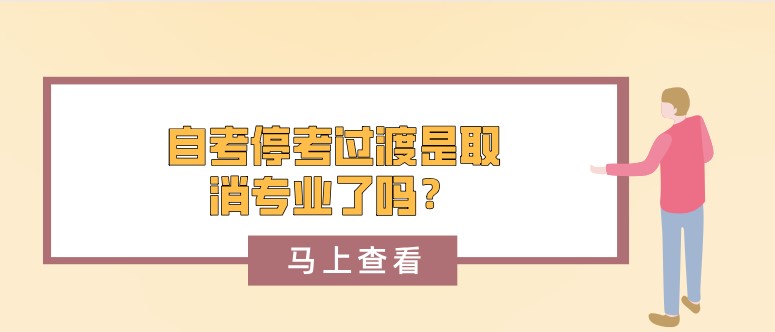 自考停考过渡是取消专业了吗？

马上查看